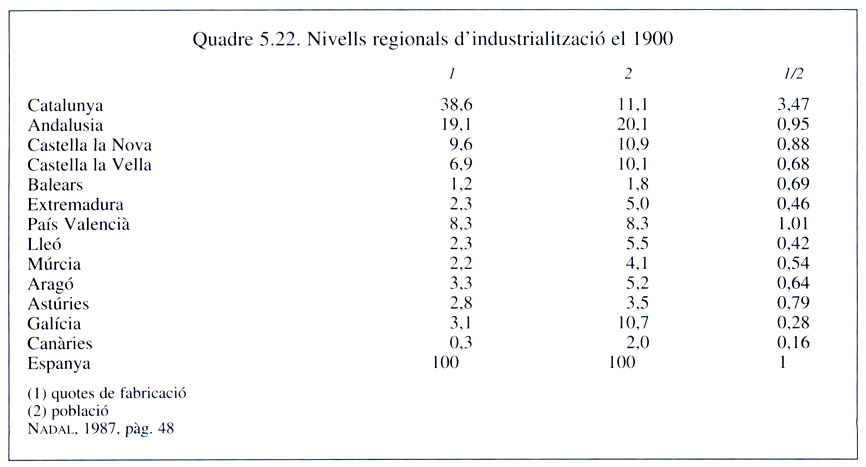 Quadre 5.22. Nivells regionals d'industrialització el 1900

| | 1 | 2 | 1/2 |
|---|---|---|---|
| Catalunya | 38,6 | 11,1 | 3,47 |
| Andalusia | 19,1 | 20,1 | 0,95 |
| Castella la Nova | 9,6 | 10,9 | 0,88 |
| Castella la Vella | 6,9 | 10,1 | 0,68 |
| Balears | 1,2 | 1,8 | 0,69 |
| Extremadura | 2,3 | 5,0 | 0,46 |
| País Valencià | 8,3 | 8,3 | 1,01 |
| Lleó | 2,3 | 5,5 | 0,42 |
| Múrcia | 2,2 | 4,1 | 0,54 |
| Aragó | 3,3 | 5,2 | 0,64 |
| Astúries | 2,8 | 3,5 | 0,79 |
| Galícia | 3,1 | 10,7 | 0,28 |
| Canàries | 0,3 | 2,0 | 0,16 |
| Espanya | 100 | 100 | 1 |

(1) quotes de fabricació
(2) població
NADAL, 1987, pàg. 48